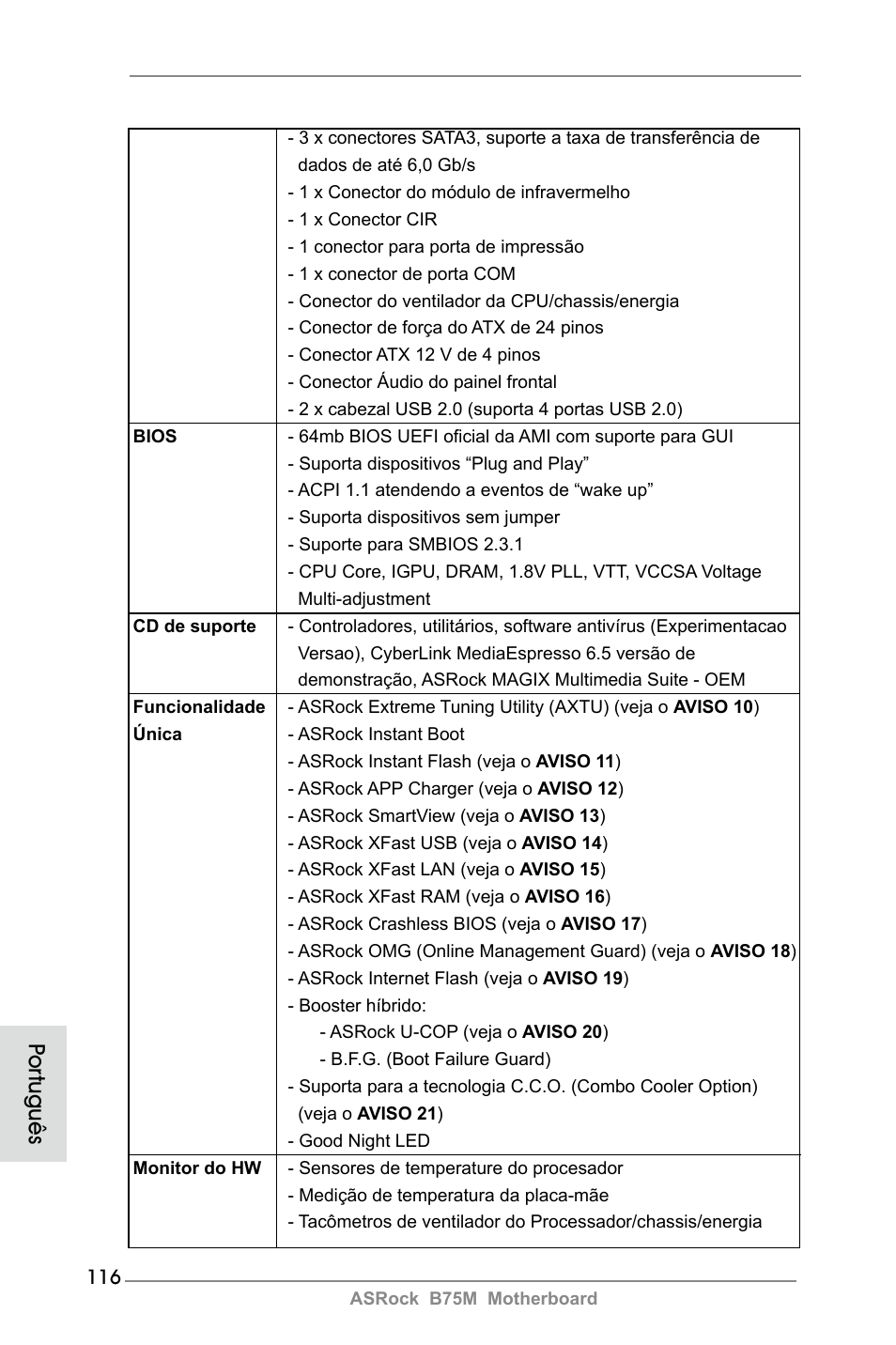 |  |  |
|---|---|
|  | - 3 x conectores SATA3, suporte a taxa de transferência de dados de até 6,0 Gb/s<br>- 1 x Conector do módulo de infravermelho<br>- 1 x Conector CIR<br>- 1 conector para porta de impressão<br>- 1 x conector de porta COM<br>- Conector do ventilador da CPU/chassis/energia<br>- Conector de força do ATX de 24 pinos<br>- Conector ATX 12 V de 4 pinos<br>- Conector Áudio do painel frontal<br>- 2 x cabezal USB 2.0 (suporta 4 portas USB 2.0) |
| **BIOS** | - 64mb BIOS UEFI oficial da AMI com suporte para GUI<br>- Suporta dispositivos “Plug and Play”<br>- ACPI 1.1 atendendo a eventos de “wake up”<br>- Suporta dispositivos sem jumper<br>- Suporte para SMBIOS 2.3.1<br>- CPU Core, IGPU, DRAM, 1.8V PLL, VTT, VCCSA Voltage Multi-adjustment |
| **CD de suporte** | - Controladores, utilitários, software antivírus (Experimentacao Versao), CyberLink MediaEspresso 6.5 versão de demonstração, ASRock MAGIX Multimedia Suite - OEM |
| **Funcionalidade Única** | - ASRock Extreme Tuning Utility (AXTU) (veja o **AVISO 10**)<br>- ASRock Instant Boot<br>- ASRock Instant Flash (veja o **AVISO 11**)<br>- ASRock APP Charger (veja o **AVISO 12**)<br>- ASRock SmartView (veja o **AVISO 13**)<br>- ASRock XFast USB (veja o **AVISO 14**)<br>- ASRock XFast LAN (veja o **AVISO 15**)<br>- ASRock XFast RAM (veja o **AVISO 16**)<br>- ASRock Crashless BIOS (veja o **AVISO 17**)<br>- ASRock OMG (Online Management Guard) (veja o **AVISO 18**)<br>- ASRock Internet Flash (veja o **AVISO 19**)<br>- Booster híbrido:<br>- ASRock U-COP (veja o **AVISO 20**)<br>- B.F.G. (Boot Failure Guard)<br>- Suporta para a tecnologia C.C.O. (Combo Cooler Option) (veja o **AVISO 21**)<br>- Good Night LED |
| **Monitor do HW** | - Sensores de temperature do procesador<br>- Medição de temperatura da placa-mãe<br>- Tacômetros de ventilador do Processador/chassis/energia |

Português

116

ASRock B75M Motherboard